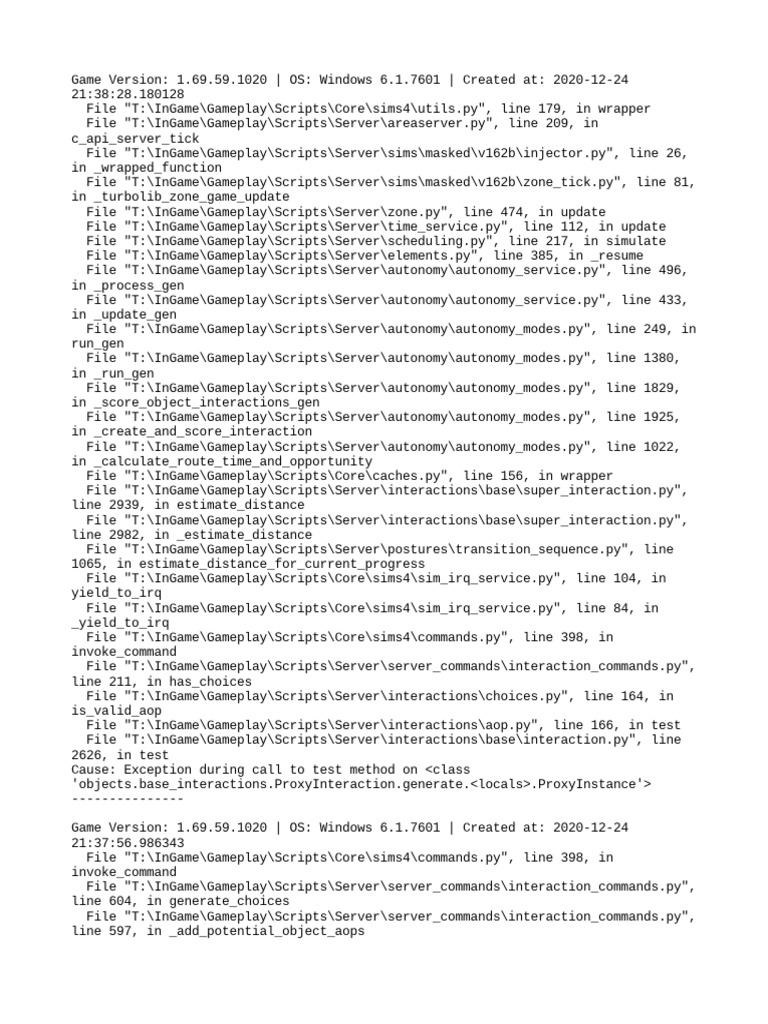 Game Version: 1.69.59.1020 | OS: Windows 6.1.7601 | Created at: 2020-12-24 21:38:28.180128
  File "T:\InGame\Gameplay\Scripts\Core\sims4\utils.py", line 179, in wrapper
  File "T:\InGame\Gameplay\Scripts\Server\areaserver.py", line 209, in c_api_server_tick
  File "T:\InGame\Gameplay\Scripts\Server\sims\masked\v162b\injector.py", line 26, in _wrapped_function
  File "T:\InGame\Gameplay\Scripts\Server\sims\masked\v162b\zone_tick.py", line 81, in _turbolib_zone_game_update
  File "T:\InGame\Gameplay\Scripts\Server\zone.py", line 474, in update
  File "T:\InGame\Gameplay\Scripts\Server\time_service.py", line 112, in update
  File "T:\InGame\Gameplay\Scripts\Server\scheduling.py", line 217, in simulate
  File "T:\InGame\Gameplay\Scripts\Server\elements.py", line 385, in _resume
  File "T:\InGame\Gameplay\Scripts\Server\autonomy\autonomy_service.py", line 496, in _process_gen
  File "T:\InGame\Gameplay\Scripts\Server\autonomy\autonomy_service.py", line 433, in _update_gen
  File "T:\InGame\Gameplay\Scripts\Server\autonomy\autonomy_modes.py", line 249, in run_gen
  File "T:\InGame\Gameplay\Scripts\Server\autonomy\autonomy_modes.py", line 1380, in _run_gen
  File "T:\InGame\Gameplay\Scripts\Server\autonomy\autonomy_modes.py", line 1829, in _score_object_interactions_gen
  File "T:\InGame\Gameplay\Scripts\Server\autonomy\autonomy_modes.py", line 1925, in _create_and_score_interaction
  File "T:\InGame\Gameplay\Scripts\Server\autonomy\autonomy_modes.py", line 1022, in _calculate_route_time_and_opportunity
  File "T:\InGame\Gameplay\Scripts\Core\caches.py", line 156, in wrapper
  File "T:\InGame\Gameplay\Scripts\Server\interactions\base\super_interaction.py", line 2939, in estimate_distance
  File "T:\InGame\Gameplay\Scripts\Server\interactions\base\super_interaction.py", line 2982, in _estimate_distance
  File "T:\InGame\Gameplay\Scripts\Server\postures\transition_sequence.py", line 1065, in estimate_distance_for_current_progress
  File "T:\InGame\Gameplay\Scripts\Core\sims4\sim_irq_service.py", line 104, in yield_to_irq
  File "T:\InGame\Gameplay\Scripts\Core\sims4\sim_irq_service.py", line 84, in _yield_to_irq
  File "T:\InGame\Gameplay\Scripts\Core\sims4\commands.py", line 398, in invoke_command
  File "T:\InGame\Gameplay\Scripts\Server\server_commands\interaction_commands.py", line 211, in has_choices
  File "T:\InGame\Gameplay\Scripts\Server\interactions\choices.py", line 164, in is_valid_aop
  File "T:\InGame\Gameplay\Scripts\Server\interactions\aop.py", line 166, in test
  File "T:\InGame\Gameplay\Scripts\Server\interactions\base\interaction.py", line 2626, in test
Cause: Exception during call to test method on <class 'objects.base_interactions.ProxyInteraction.generate.<locals>.ProxyInstance'>
---------------

Game Version: 1.69.59.1020 | OS: Windows 6.1.7601 | Created at: 2020-12-24 21:37:56.986343
  File "T:\InGame\Gameplay\Scripts\Core\sims4\commands.py", line 398, in invoke_command
  File "T:\InGame\Gameplay\Scripts\Server\server_commands\interaction_commands.py", line 604, in generate_choices
  File "T:\InGame\Gameplay\Scripts\Server\server_commands\interaction_commands.py", line 597, in _add_potential_object_aops